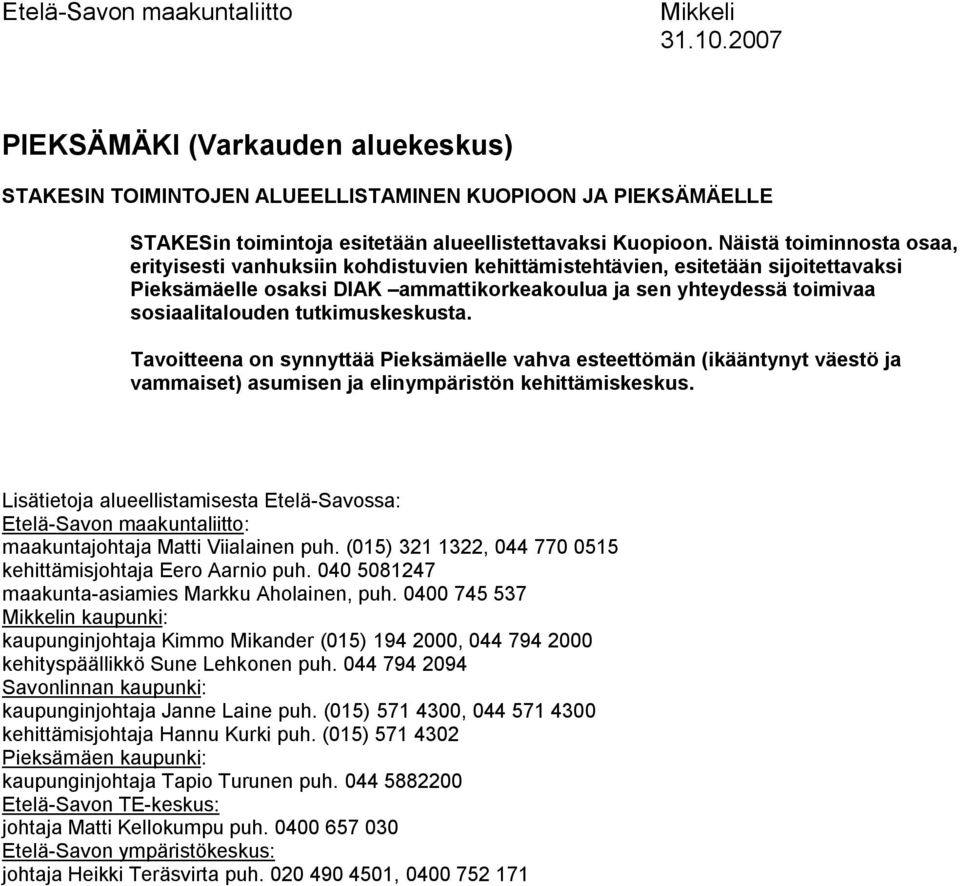 Etelä-Savon maakuntaliitto Mikkeli 31.10.2007

PIEKSÄMÄKI (Varkauden aluekeskus)

STAKESIN TOIMINTOJEN ALUEELLISTAMINEN KUOPIOON JA PIEKSÄMÄELLE

STAKESin toimintoja esitetään alueellistettavaksi Kuopioon. Näistä toiminnosta osaa, erityisesti vanhuksiin kohdistuvien kehittämistehtävien, esitetään sijoitettavaksi Pieksämäelle osaksi DIAK –ammattikorkeakoulua ja sen yhteydessä toimivaa sosiaalitalouden tutkimuskeskusta.

Tavoitteena on synnyttää Pieksämäelle vahva esteettömän (ikääntynyt väestö ja vammaiset) asumisen ja elinympäristön kehittämiskeskus.

Lisätietoja alueellistamisesta Etelä-Savossa:
Etelä-Savon maakuntaliitto:
maakuntajohtaja Matti Viialainen puh. (015) 321 1322, 044 770 0515
kehittämisjohtaja Eero Aarnio puh. 040 5081247
maakunta-asiamies Markku Aholainen, puh. 0400 745 537
Mikkelin kaupunki:
kaupunginjohtaja Kimmo Mikander (015) 194 2000, 044 794 2000
kehityspäällikkö Sune Lehkonen puh. 044 794 2094
Savonlinnan kaupunki:
kaupunginjohtaja Janne Laine puh. (015) 571 4300, 044 571 4300
kehittämisjohtaja Hannu Kurki puh. (015) 571 4302
Pieksämäen kaupunki:
kaupunginjohtaja Tapio Turunen puh. 044 5882200
Etelä-Savon TE-keskus:
johtaja Matti Kellokumpu puh. 0400 657 030
Etelä-Savon ympäristökeskus:
johtaja Heikki Teräsvirta puh. 020 490 4501, 0400 752 171